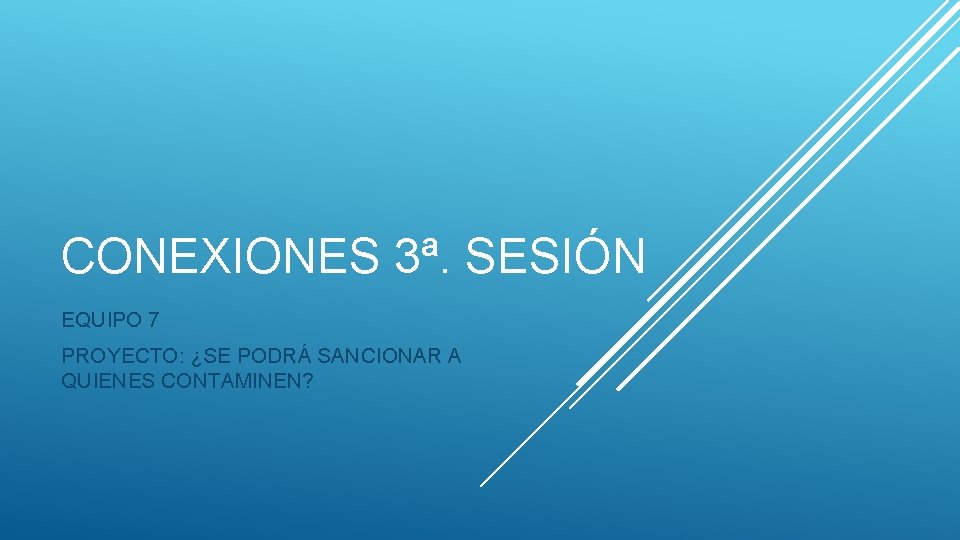 CONEXIONES 3ª. SESIÓN

EQUIPO 7

PROYECTO: ¿SE PODRÁ SANCIONAR A QUIENES CONTAMINEN?